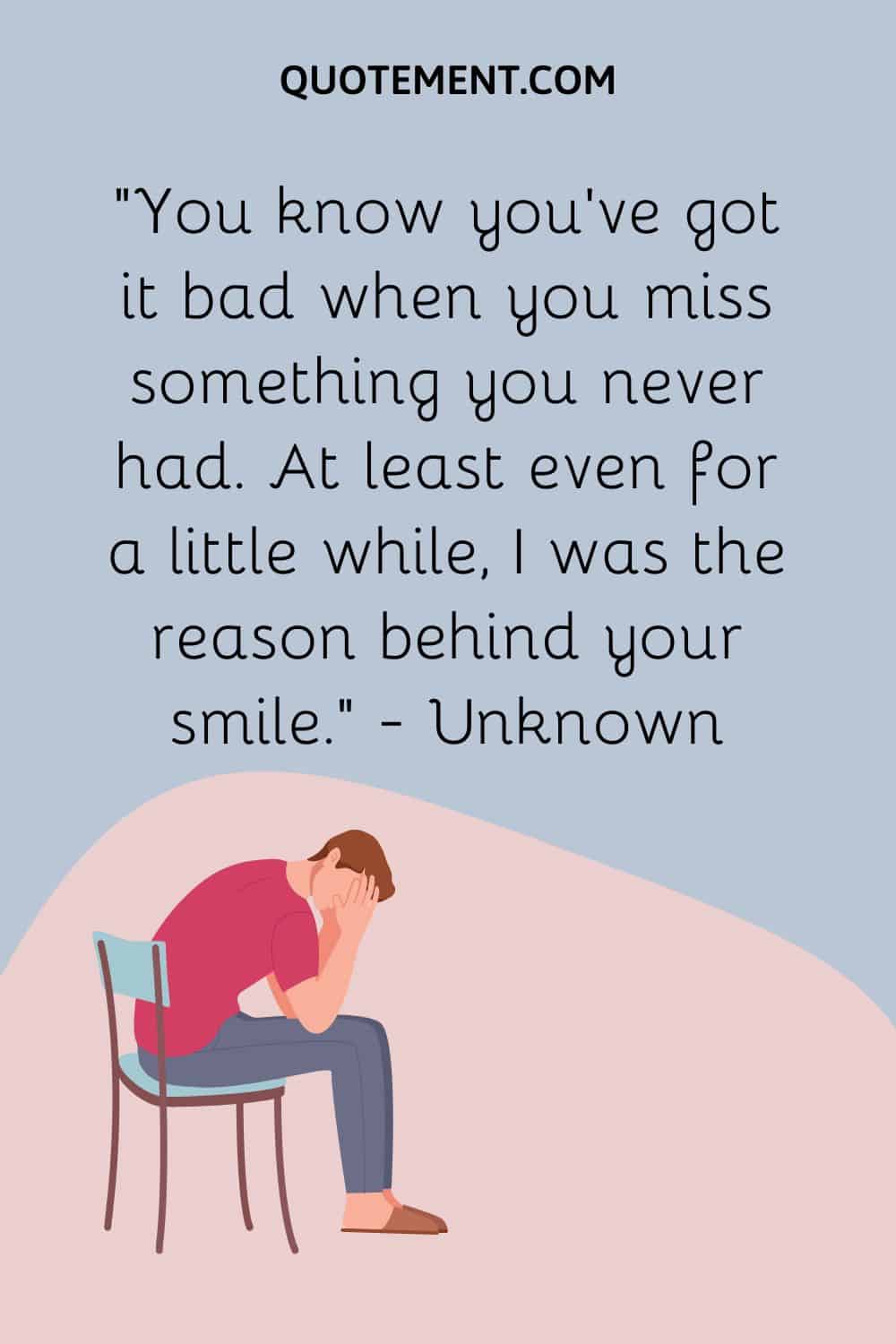 QUOTEMENT.COM

"You know you've got it bad when you miss something you never had. At least even for a little while, I was the reason behind your smile." - Unknown